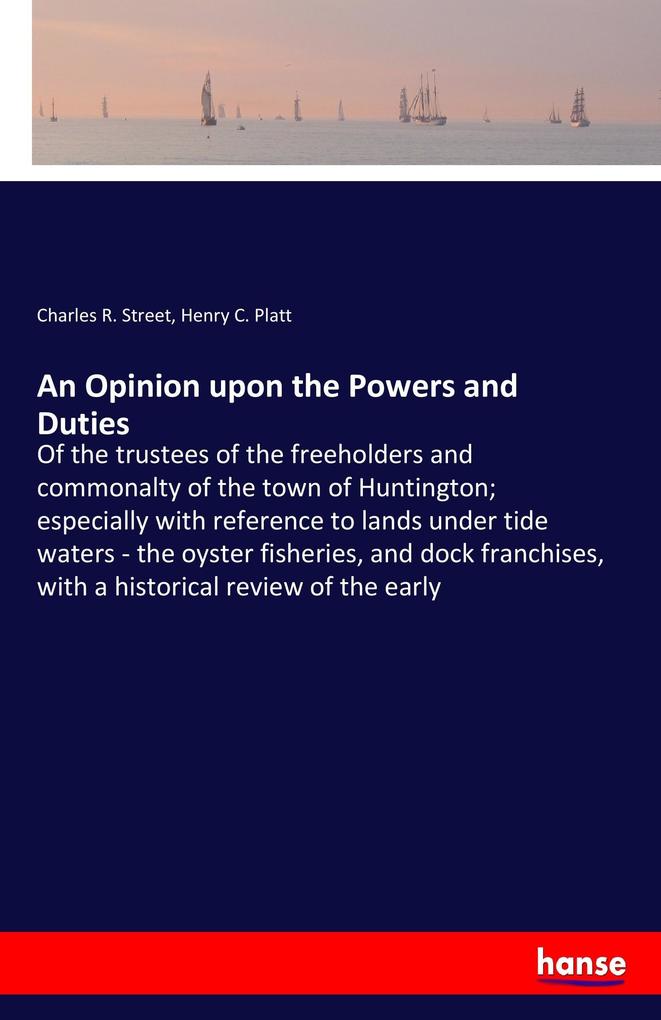 Charles R. Street, Henry C. Platt

An Opinion upon the Powers and Duties

Of the trustees of the freeholders and commonalty of the town of Huntington; especially with reference to lands under tide waters - the oyster fisheries, and dock franchises, with a historical review of the early

hanse